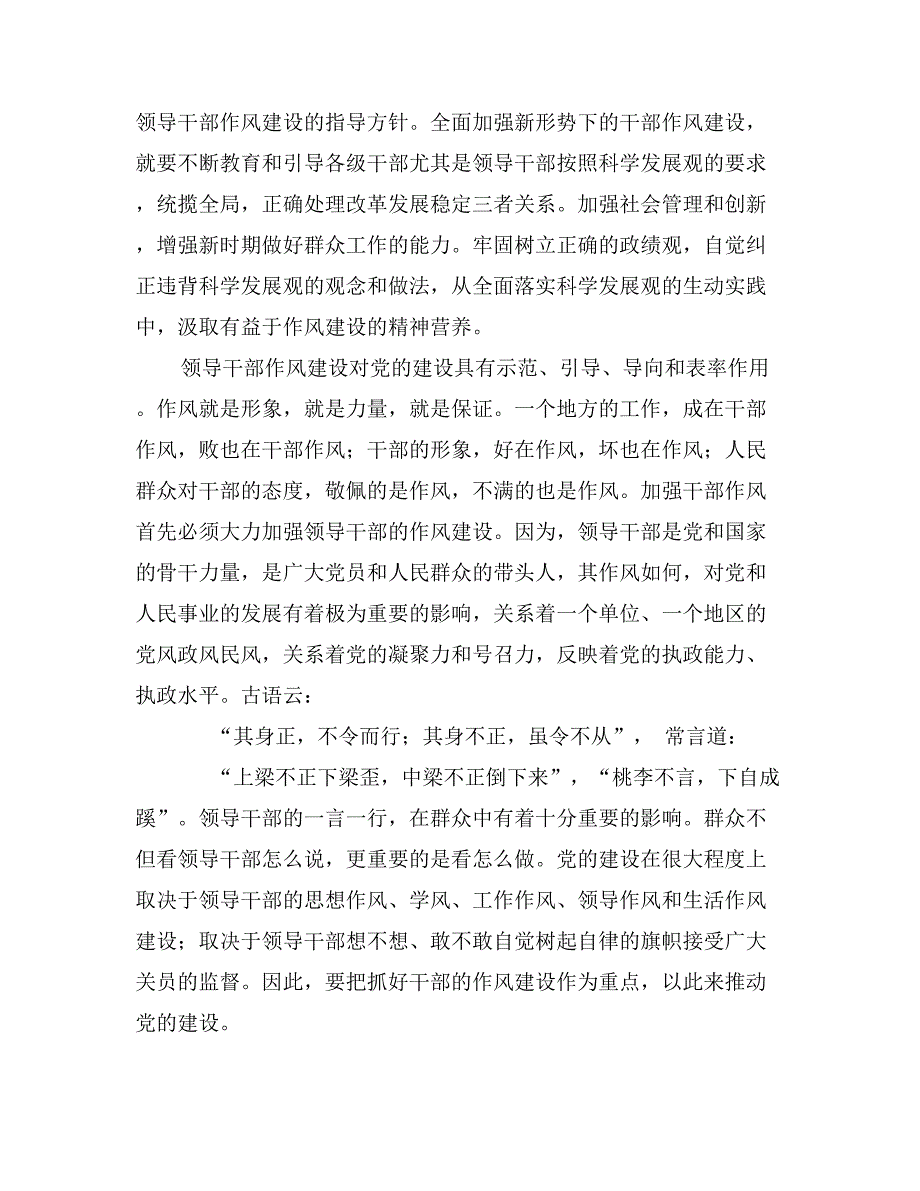 领导干部作风建设的指导方针。全面加强新形势下的干部作风建设，就要不断教育和引导各级干部尤其是领导干部按照科学发展观的要求，统揽全局，正确处理改革发展稳定三者关系。加强社会管理和创新，增强新时期做好群众工作的能力。牢固树立正确的政绩观，自觉纠正违背科学发展观的观念和做法，从全面落实科学发展观的生动实践中，汲取有益于作风建设的精神营养。

领导干部作风建设对党的建设具有示范、引导、导向和表率作用。作风就是形象，就是力量，就是保证。一个地方的工作，成在干部作风，败也在干部作风；干部的形象，好在作风，坏也在作风；人民群众对干部的态度，敬佩的是作风，不满的也是作风。加强干部作风首先必须大力加强领导干部的作风建设。因为，领导干部是党和国家的骨干力量，是广大党员和人民群众的带头人，其作风如何，对党和人民事业的发展有着极为重要的影响，关系着一个单位、一个地区的党风政风民风，关系着党的凝聚力和号召力，反映着党的执政能力、执政水平。古语云：

“其身正，不令而行；其身不正，虽令不从”， 常言道：

“上梁不正下梁歪，中梁不正倒下来”，“桃李不言，下自成蹊”。领导干部的一言一行，在群众中有着十分重要的影响。群众不但看领导干部怎么说，更重要的是看怎么做。党的建设在很大程度上取决于领导干部的思想作风、学风、工作作风、领导作风和生活作风建设；取决于领导干部想不想、敢不敢自觉树起自律的旗帜接受广大关员的监督。因此，要把抓好干部的作风建设作为重点，以此来推动党的建设。